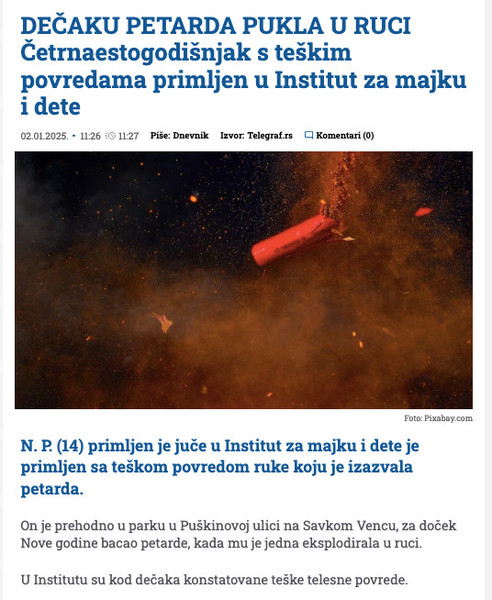 DEČAKU PETARDA PUKLA U RUCI Četrnaestogodišnjak s teškim povredama primljen u Institut za majku i dete

02.01.2025. • 11:26 11:27 Piše: Dnevnik Izvor: Telegraf.rs Komentari (0)

Foto: Pixabay.com

N. P. (14) primljen je juče u Institut za majku i dete je primljen sa teškom povredom ruke koju je izazvala petarda.

On je prehodno u parku u Puškinovoj ulici na Savkom Vencu, za doček Nove godine bacao petarde, kada mu je jedna eksplodirala u ruci.

U Institutu su kod dečaka konstatovane teške telesne povrede.